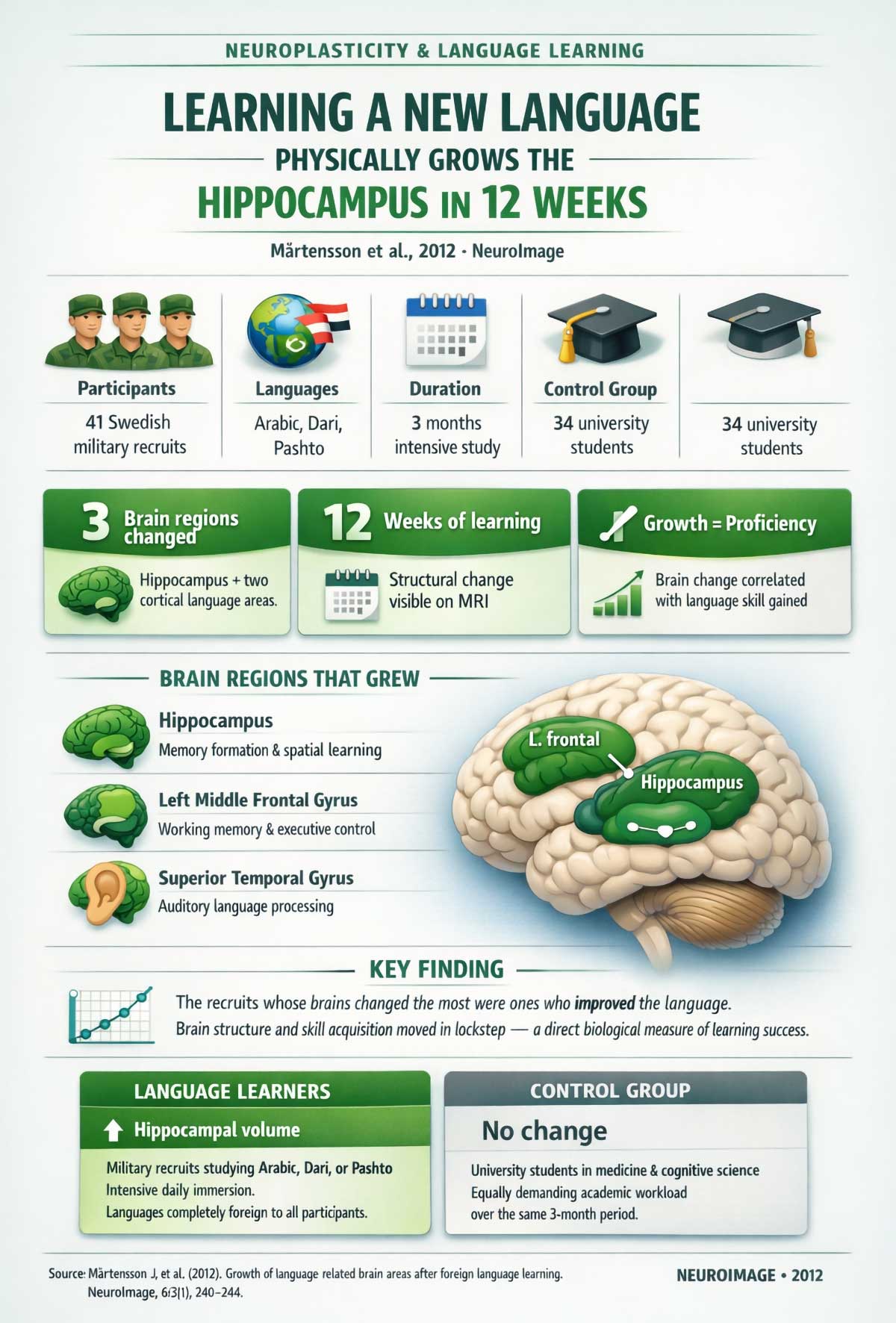 NEUROPLASTICITY & LANGUAGE LEARNING

LEARNING A NEW LANGUAGE
PHYSICALLY GROWS THE
HIPPOCAMPUS IN 12 WEEKS

Mårtensson et al., 2012 · NeuroImage

Participants
41 Swedish military recruits

Languages
Arabic, Dari, Pashto

Duration
3 months intensive study

Control Group
34 university students

34 university students

3 Brain regions changed
Hippocampus + two cortical language areas.

12 Weeks of learning
Structural change visible on MRI

Growth = Proficiency
Brain change correlated with language skill gained

BRAIN REGIONS THAT GREW

Hippocampus
Memory formation & spatial learning

Left Middle Frontal Gyrus
Working memory & executive control

Superior Temporal Gyrus
Auditory language processing

L. frontal
Hippocampus

KEY FINDING

The recruits whose brains changed the most were ones who improved the language.
Brain structure and skill acquisition moved in lockstep — a direct biological measure of learning success.

LANGUAGE LEARNERS
Hippocampal volume
Military recruits studying Arabic, Dari, or Pashto
Intensive daily immersion.
Languages completely foreign to all participants.

CONTROL GROUP
No change
University students in medicine & cognitive science
Equally demanding academic workload
over the same 3-month period.

Source: Mårtensson J, et al. (2012). Growth of language related brain areas after foreign language learning. NeuroImage, 63(1), 240–244.

NEUROIMAGE • 2012